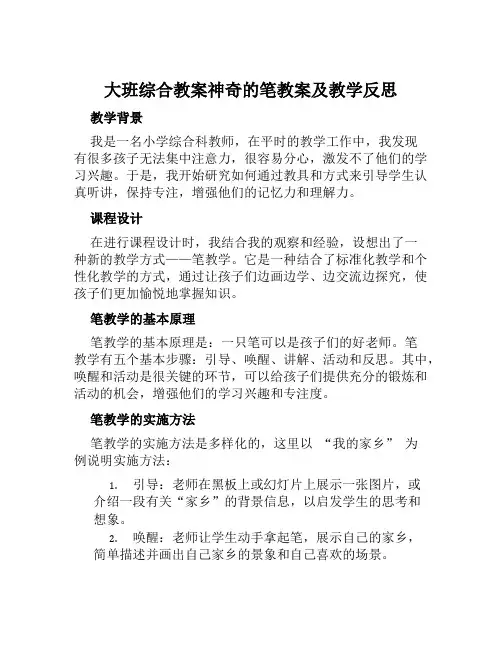 大班综合教案神奇的笔教案及教学反思

教学背景

我是一名小学综合科教师，在平时的教学工作中，我发现有很多孩子无法集中注意力，很容易分心，激发不了他们的学习兴趣。于是，我开始研究如何通过教具和方式来引导学生认真听讲，保持专注，增强他们的记忆力和理解力。

课程设计

在进行课程设计时，我结合我的观察和经验，设想出了一种新的教学方式——笔教学。它是一种结合了标准化教学和个性化教学的方式，通过让孩子们边画边学、边交流边探究，使孩子们更加愉悦地掌握知识。

笔教学的基本原理

笔教学的基本原理是：一只笔可以是孩子们的好老师。笔教学有五个基本步骤：引导、唤醒、讲解、活动和反思。其中，唤醒和活动是很关键的环节，可以给孩子们提供充分的锻炼和活动的机会，增强他们的学习兴趣和专注度。

笔教学的实施方法

笔教学的实施方法是多样化的，这里以 “我的家乡” 为例说明实施方法：

1. 引导：老师在黑板上或幻灯片上展示一张图片，或介绍一段有关“家乡”的背景信息，以启发学生的思考和想象。

2. 唤醒：老师让学生动手拿起笔，展示自己的家乡，简单描述并画出自己家乡的景象和自己喜欢的场景。